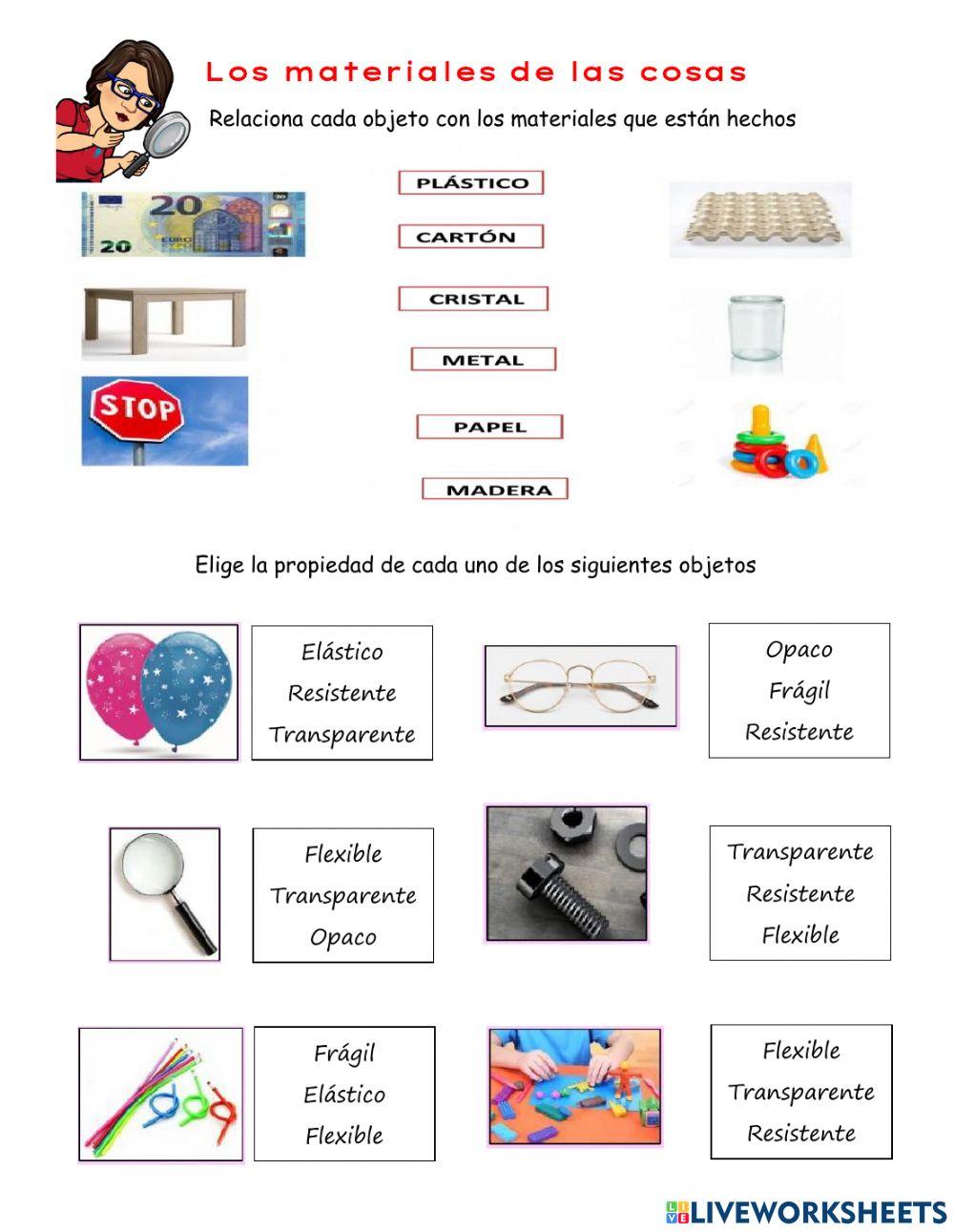 Los materiales de las cosas

Relaciona cada objeto con los materiales que están hechos

20 EURO 20

STOP

PLÁSTICO

CARTÓN

CRISTAL

METAL

PAPEL

MADERA

Elige la propiedad de cada uno de los siguientes objetos

Elástico
Resistente
Transparente

Opaco
Frágil
Resistente

Flexible
Transparente
Opaco

Transparente
Resistente
Flexible

Frágil
Elástico
Flexible

Flexible
Transparente
Resistente

LIVEWORKSHEETS